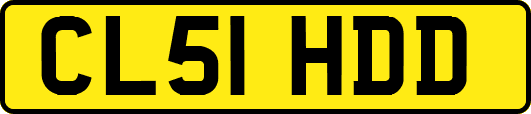 CL51 HDD